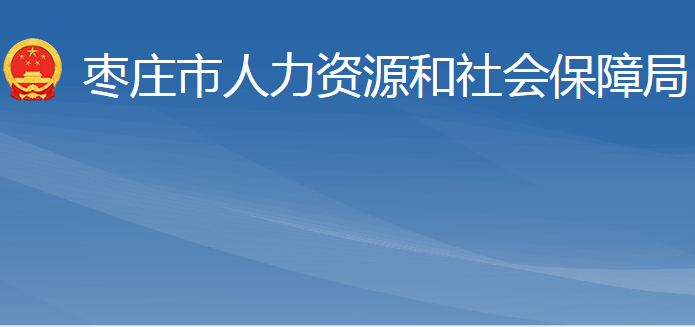 枣庄市人力资源和社会保障局